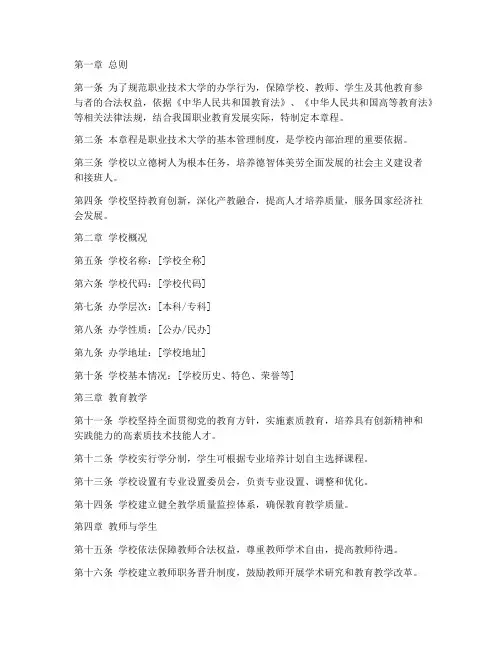 第一章 总则

第一条 为了规范职业技术大学的办学行为，保障学校、教师、学生及其他教育参与者的合法权益，依据《中华人民共和国教育法》、《中华人民共和国高等教育法》等相关法律法规，结合我国职业教育发展实际，特制定本章程。

第二条 本章程是职业技术大学的基本管理制度，是学校内部治理的重要依据。

第三条 学校以立德树人为根本任务，培养德智体美劳全面发展的社会主义建设者和接班人。

第四条 学校坚持教育创新，深化产教融合，提高人才培养质量，服务国家经济社会发展。

第二章 学校概况

第五条 学校名称：[学校全称]

第六条 学校代码：[学校代码]

第七条 办学层次：[本科/专科]

第八条 办学性质：[公办/民办]

第九条 办学地址：[学校地址]

第十条 学校基本情况：[学校历史、特色、荣誉等]

第三章 教育教学

第十一条 学校坚持全面贯彻党的教育方针，实施素质教育，培养具有创新精神和实践能力的高素质技术技能人才。

第十二条 学校实行学分制，学生可根据专业培养计划自主选择课程。

第十三条 学校设置有专业设置委员会，负责专业设置、调整和优化。

第十四条 学校建立健全教学质量监控体系，确保教育教学质量。

第四章 教师与学生

第十五条 学校依法保障教师合法权益，尊重教师学术自由，提高教师待遇。

第十六条 学校建立教师职务晋升制度，鼓励教师开展学术研究和教育教学改革。